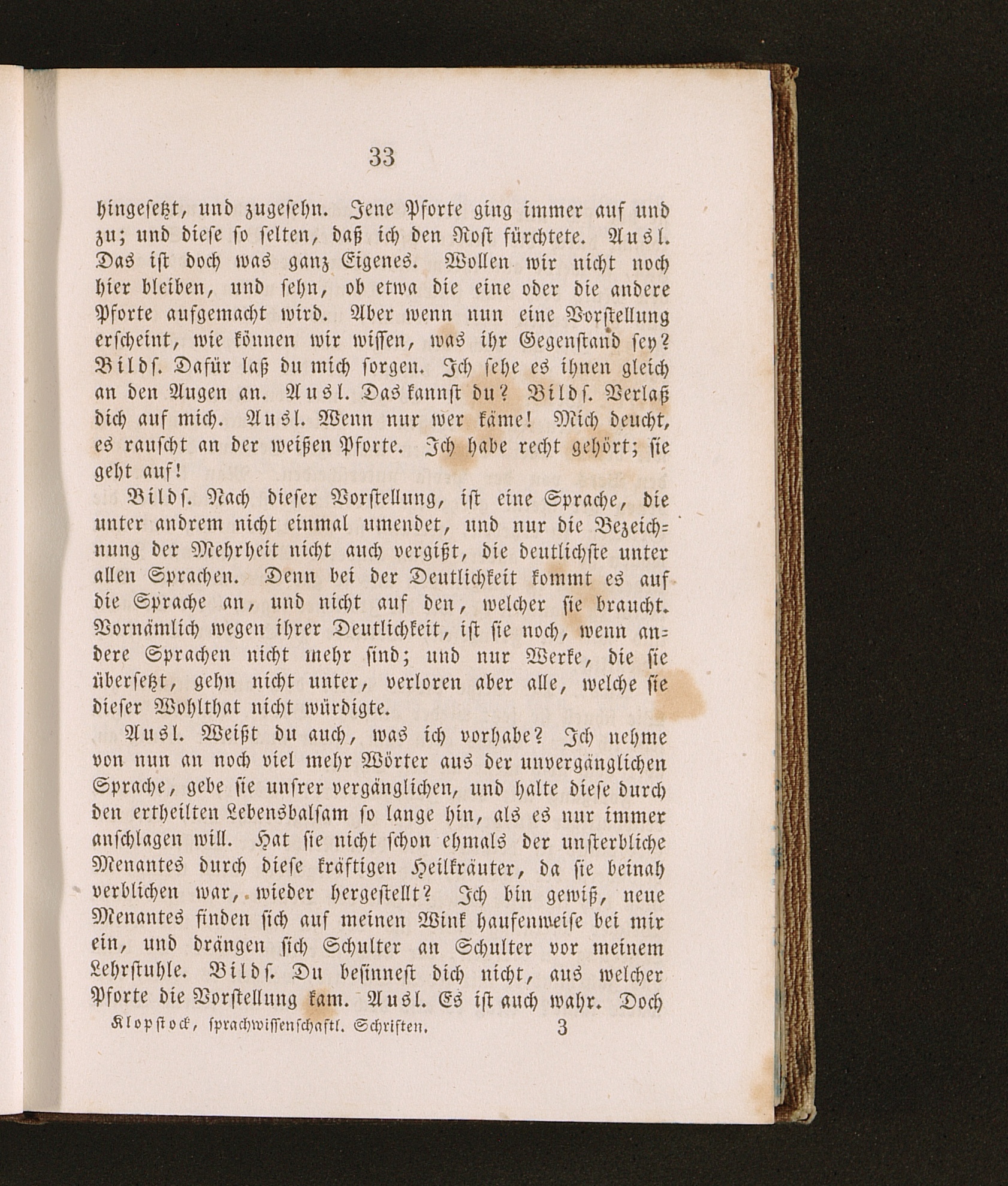 33

hingesetzt, und zugesehn. Jene Pforte ging immer auf und zu; und diese so selten, daß ich den Rost fürchtete. Ausl. Das ist doch was ganz Eigenes. Wollen wir nicht noch hier bleiben, und sehn, ob etwa die eine oder die andere Pforte aufgemacht wird. Aber wenn nun eine Vorstellung erscheint, wie können wir wissen, was ihr Gegenstand sey? Bildſ. Dafür laß du mich sorgen. Ich sehe es ihnen gleich an den Augen an. Ausl. Das kannst du? Bildſ. Verlaß dich auf mich. Ausl. Wenn nur wer käme! Mich deucht, es rauscht an der weißen Pforte. Ich habe recht gehört; sie geht auf!

Bildſ. Nach dieser Vorstellung, ist eine Sprache, die unter andrem nicht einmal umendet, und nur die Bezeichnung der Mehrheit nicht auch vergißt, die deutlichste unter allen Sprachen. Denn bei der Deutlichkeit kommt es auf die Sprache an, und nicht auf den, welcher sie braucht. Vornämlich wegen ihrer Deutlichkeit, ist sie noch, wenn andere Sprachen nicht mehr sind; und nur Werke, die sie übersetzt, gehn nicht unter, verloren aber alle, welche sie dieser Wohlthat nicht würdigte.

Ausl. Weißt du auch, was ich vorhabe? Ich nehme von nun an noch viel mehr Wörter aus der unvergänglichen Sprache, gebe sie unsrer vergänglichen, und halte diese durch den ertheilten Lebensbalsam so lange hin, als es nur immer anschlagen will. Hat sie nicht schon ehmals der unsterbliche Menantes durch diese kräftigen Heilkräuter, da sie beinah verblichen war, wieder hergestellt? Ich bin gewiß, neue Menantes finden sich auf meinen Wink haufenweise bei mir ein, und drängen sich Schulter an Schulter vor meinem Lehrstuhle. Bildſ. Du besinnest dich nicht, aus welcher Pforte die Vorstellung kam. Ausl. Es ist auch wahr. Doch

Klopstock, sprachwissenschaftl. Schriften. 3